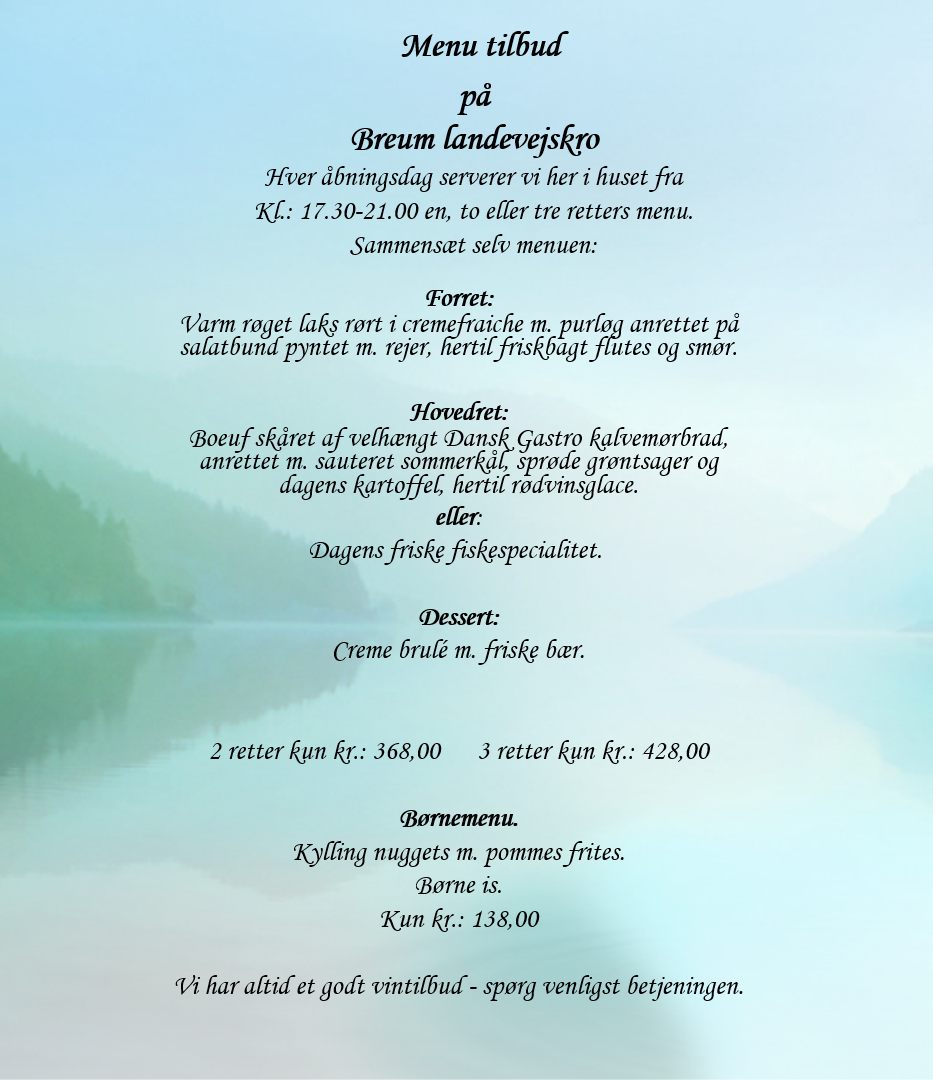 Menu tilbud
på
Breum landevejskro

Hver åbningsdag serverer vi her i huset fra
Kl.: 17.30-21.00 en, to eller tre retters menu.
Sammensæt selv menuen:

Forret:
Varm røget laks rørt i cremefraiche m. purløg anrettet på salatbund pyntet m. rejer, hertil friskbagt flutes og smør.

Hovedret:
Boeuf skåret af velhængt Dansk Gastro kalvemørbrad, anrettet m. sauteret sommerkål, sprøde grøntsager og dagens kartoffel, hertil rødvinsglace.
eller:
Dagens friske fiskespecialitet.

Dessert:
Creme brulé m. friske bær.

2 retter kun kr.: 368,00 3 retter kun kr.: 428,00

Børnemenu.
Kylling nuggets m. pommes frites.
Børne is.
Kun kr.: 138,00

Vi har altid et godt vintilbud - spørg venligst betjeningen.